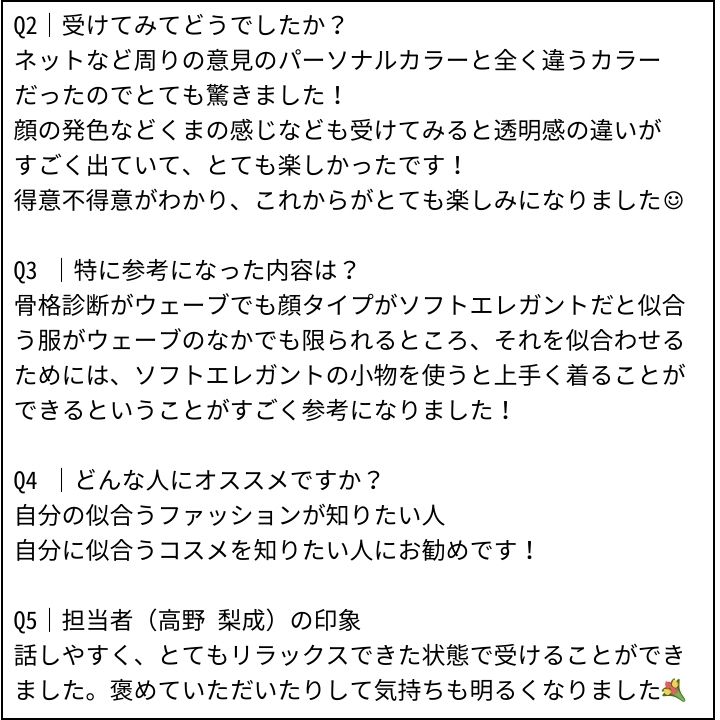 Q2｜受けてみてどうでしたか？
ネットなど周りの意見のパーソナルカラーと全く違うカラーだったのでとても驚きました！
顔の発色などくまの感じなども受けてみると透明感の違いがすごく出ていて、とても楽しかったです！
得意不得意がわかり、これからがとても楽しみになりました☺

Q3 ｜特に参考になった内容は？
骨格診断がウェーブでも顔タイプがソフトエレガントだと似合う服がウェーブのなかでも限られるところ、それを似合わせるためには、ソフトエレガントの小物を使うと上手く着ることができるということがすごく参考になりました！

Q4 ｜どんな人にオススメですか？
自分の似合うファッションが知りたい人
自分に似合うコスメを知りたい人にお勧めです！

Q5｜担当者（高野 梨成）の印象
話しやすく、とてもリラックスできた状態で受けることができました。褒めていただいたりして気持ちも明るくなりました💐